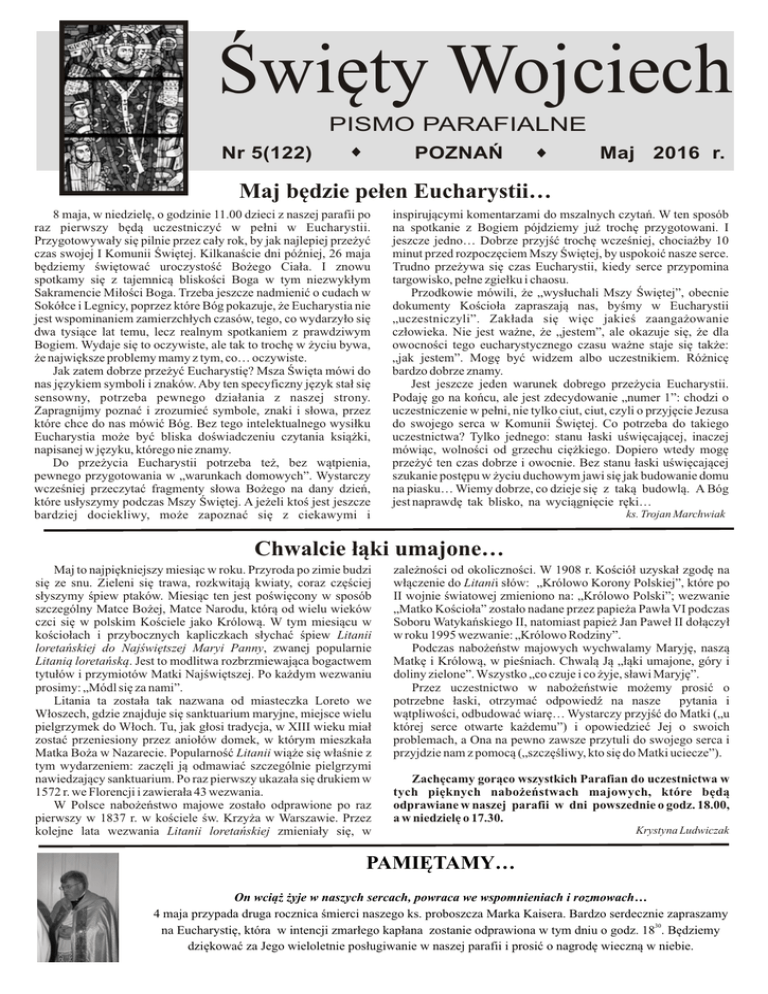 Święty Wojciech

PISMO PARAFIALNE

Nr 5(122) ◆ POZNAŃ ◆ Maj 2016 r.

Maj będzie pełen Eucharystii…

8 maja, w niedzielę, o godzinie 11.00 dzieci z naszej parafii po raz pierwszy będą uczestniczyć w pełni w Eucharystii. Przygotowywały się pilnie przez cały rok, by jak najlepiej przeżyć czas swojej I Komunii Świętej. Kilkanaście dni później, 26 maja będziemy świętować uroczystość Bożego Ciała. I znowu spotkamy się z tajemnicą bliskości Boga w tym niezwykłym Sakramencie Miłości Boga. Trzeba jeszcze nadmienić o cudach w Sokółce i Legnicy, poprzez które Bóg pokazuje, że Eucharystia nie jest wspominaniem zamierzchłych czasów, tego, co wydarzyło się dwa tysiące lat temu, lecz realnym spotkaniem z prawdziwym Bogiem. Wydaje się to oczywiste, ale tak to trochę w życiu bywa, że największe problemy mamy z tym, co… oczywiste.

Jak zatem dobrze przeżyć Eucharystię? Msza Święta mówi do nas językiem symboli i znaków. Aby ten specyficzny język stał się sensowny, potrzeba pewnego działania z naszej strony. Zapragnijmy poznać i zrozumieć symbole, znaki i słowa, przez które chce do nas mówić Bóg. Bez tego intelektualnego wysiłku Eucharystia może być bliska doświadczeniu czytania książki, napisanej w języku, którego nie znamy.

Do przeżycia Eucharystii potrzeba też, bez wątpienia, pewnego przygotowania w „warunkach domowych". Wystarczy wcześniej przeczytać fragmenty słowa Bożego na dany dzień, które usłyszymy podczas Mszy Świętej. A jeżeli ktoś jest jeszcze bardziej dociekliwy, może zapoznać się z ciekawymi i inspirującymi komentarzami do mszalnych czytań. W ten sposób na spotkanie z Bogiem pójdziemy już trochę przygotowani. I jeszcze jedno… Dobrze przyjść trochę wcześniej, chociażby 10 minut przed rozpoczęciem Mszy Świętej, by uspokoić nasze serce. Trudno przeżywa się czas Eucharystii, kiedy serce przypomina targowisko, pełne zgiełku i chaosu.

Przodkowie mówili, że „wysłuchali Mszy Świętej", obecnie dokumenty Kościoła zapraszają nas, byśmy w Eucharystii „uczestniczyli". Zakłada się więc jakieś zaangażowanie człowieka. Nie jest ważne, że „jestem", ale okazuje się, że dla owocności tego eucharystycznego czasu ważne staje się także: „jak jestem". Mogę być widzem albo uczestnikiem. Różnicę bardzo dobrze znamy.

Jest jeszcze jeden warunek dobrego przeżycia Eucharystii. Podaję go na końcu, ale jest zdecydowanie „numer 1": chodzi o uczestniczenie w pełni, nie tylko ciut, ciut, czyli o przyjęcie Jezusa do swojego serca w Komunii Świętej. Co potrzeba do takiego uczestnictwa? Tylko jednego: stanu łaski uświęcającej, inaczej mówiąc, wolności od grzechu ciężkiego. Dopiero wtedy mogę przeżyć ten czas dobrze i owocnie. Bez stanu łaski uświęcającej szukanie postępu w życiu duchowym jawi się jak budowanie domu na piasku… Wiemy dobrze, co dzieje się z taką budowlą. A Bóg jest naprawdę tak blisko, na wyciągnięcie ręki…

ks. Trojan Marchwiak

Chwalcie łąki umajone…

Maj to najpiękniejszy miesiąc w roku. Przyroda po zimie budzi się ze snu. Zieleni się trawa, rozkwitają kwiaty, coraz częściej słyszymy śpiew ptaków. Miesiąc ten jest poświęcony w sposób szczególny Matce Bożej, Matce Narodu, którą od wielu wieków czci się w polskim Kościele jako Królową. W tym miesiącu w kościołach i przybocznych kapliczkach słychać śpiew Litanii loretańskiej do Najświętszej Maryi Panny, zwanej popularnie Litanią loretańską. Jest to modlitwa rozbrzmiewająca bogactwem tytułów i przymiotów Matki Najświętszej. Po każdym wezwaniu prosimy: „Módl się za nami".

Litania ta została tak nazwana od miasteczka Loreto we Włoszech, gdzie znajduje się sanktuarium maryjne, miejsce wielu pielgrzymek do Włoch. Tu, jak głosi tradycja, w XIII wieku miał zostać przeniesiony przez aniołów domek, w którym mieszkała Matka Boża w Nazarecie. Popularność Litanii wiąże się właśnie z tym wydarzeniem: zaczęli ją odmawiać szczególnie pielgrzymi nawiedzający sanktuarium. Po raz pierwszy ukazała się drukiem w 1572 r. we Florencji i zawierała 43 wezwania.

W Polsce nabożeństwo majowe zostało odprawione po raz pierwszy w 1837 r. w kościele św. Krzyża w Warszawie. Przez kolejne lata wezwania Litanii loretańskiej zmieniały się, w zależności od okoliczności. W 1908 r. Kościół uzyskał zgodę na włączenie do Litanii słów: „Królowo Korony Polskiej", które po II wojnie światowej zmieniono na: „Królowo Polski"; wezwanie „Matko Kościoła" zostało nadane przez papieża Pawła VI podczas Soboru Watykańskiego II, natomiast papież Jan Paweł II dołączył w roku 1995 wezwanie: „Królowo Rodziny".

Podczas nabożeństw majowych wychwalamy Maryję, naszą Matkę i Królową, w pieśniach. Chwalą Ją „łąki umajone, góry i doliny zielone". Wszystko „co czuje i co żyje, sławi Maryję".

Przez uczestnictwo w nabożeństwie możemy prosić o potrzebne łaski, otrzymać odpowiedź na nasze pytania i wątpliwości, odbudować wiarę… Wystarczy przyjść do Matki („u której serce otwarte każdemu") i opowiedzieć Jej o swoich problemach, a Ona na pewno zawsze przytuli do swojego serca i przyjdzie nam z pomocą („szczęśliwy, kto się do Matki uciecze").

Zachęcamy gorąco wszystkich Parafian do uczestnictwa w tych pięknych nabożeństwach majowych, które będą odprawiane w naszej parafii w dni powszednie o godz. 18.00, a w niedzielę o 17.30.

Krystyna Ludwiczak

PAMIĘTAMY…

On wciąż żyje w naszych sercach, powraca we wspomnieniach i rozmowach…

4 maja przypada druga rocznica śmierci naszego ks. proboszcza Marka Kaisera. Bardzo serdecznie zapraszamy na Eucharystię, która w intencji zmarłego kapłana zostanie odprawiona w tym dniu o godz. $18^{30}$. Będziemy dziękować za Jego wieloletnie posługiwanie w naszej parafii i prosić o nagrodę wieczną w niebie.